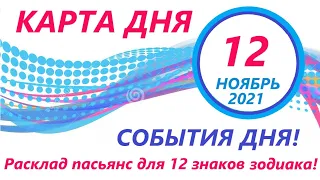 КАРТА ДНЯ

12
НОЯБРЬ
2021

СОБЫТИЯ ДНЯ!

Расклад пасьянс для 12 знаков зодиака!